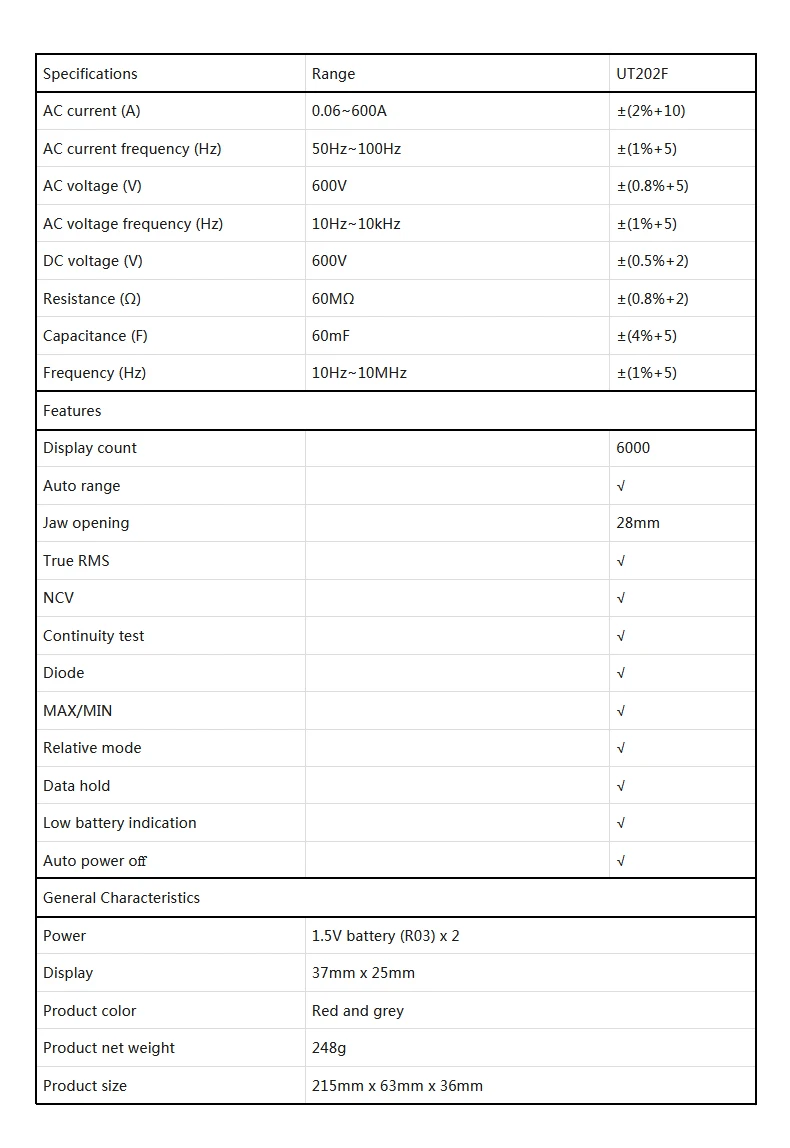 | Specifications | Range | UT202F |
|---|---|---|
| AC current (A) | 0.06~600A | ±(2%+10) |
| AC current frequency (Hz) | 50Hz~100Hz | ±(1%+5) |
| AC voltage (V) | 600V | ±(0.8%+5) |
| AC voltage frequency (Hz) | 10Hz~10kHz | ±(1%+5) |
| DC voltage (V) | 600V | ±(0.5%+2) |
| Resistance (Ω) | 60MΩ | ±(0.8%+2) |
| Capacitance (F) | 60mF | ±(4%+5) |
| Frequency (Hz) | 10Hz~10MHz | ±(1%+5) |
| Features | | |
| Display count | | 6000 |
| Auto range | | √ |
| Jaw opening | | 28mm |
| True RMS | | √ |
| NCV | | √ |
| Continuity test | | √ |
| Diode | | √ |
| MAX/MIN | | √ |
| Relative mode | | √ |
| Data hold | | √ |
| Low battery indication | | √ |
| Auto power off | | √ |
| General Characteristics | | |
| Power | 1.5V battery (R03) x 2 | |
| Display | 37mm x 25mm | |
| Product color | Red and grey | |
| Product net weight | 248g | |
| Product size | 215mm x 63mm x 36mm | |